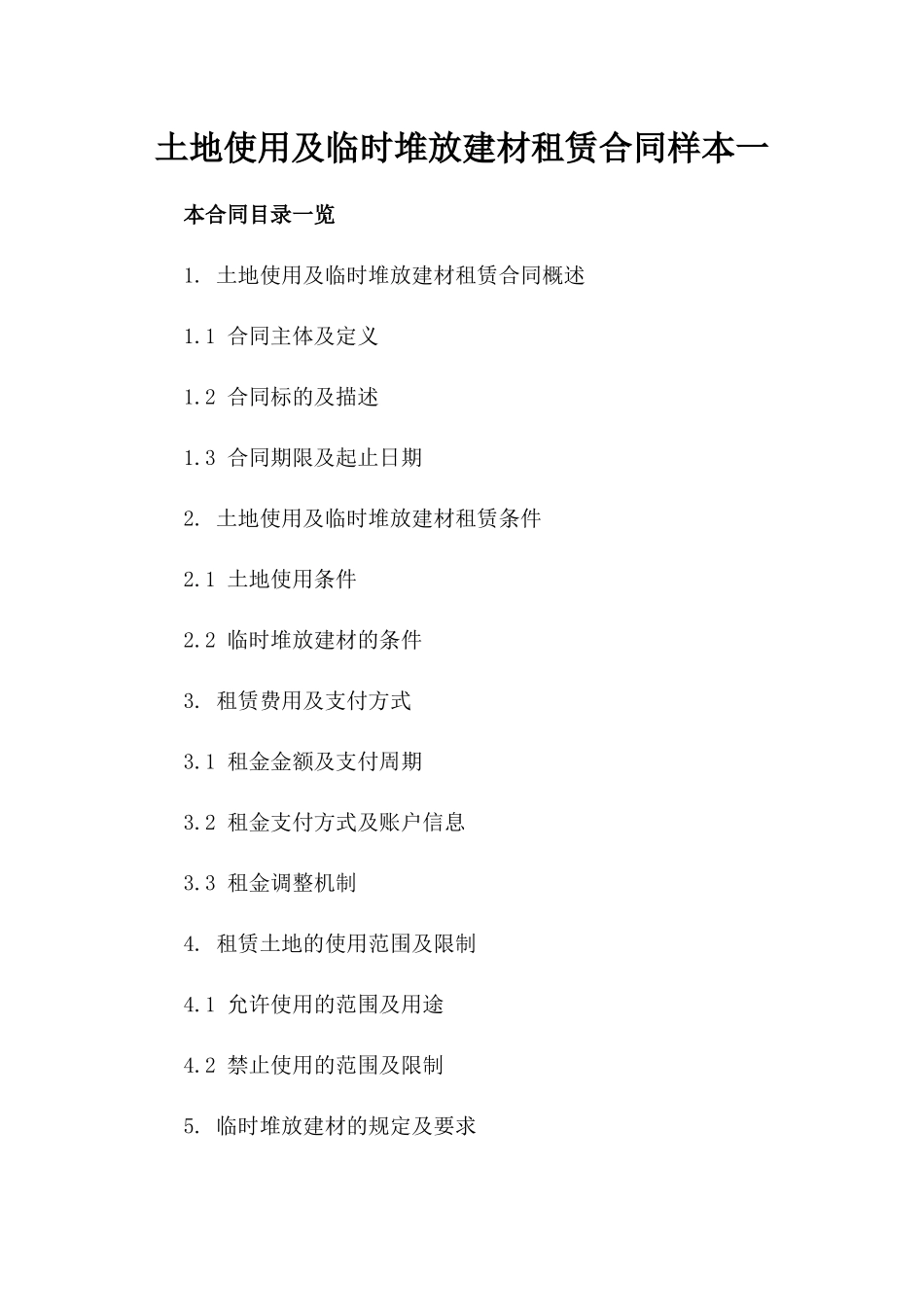 土地使用及临时堆放建材租赁合同样本一

本合同目录一览

1. 土地使用及临时堆放建材租赁合同概述

1.1 合同主体及定义

1.2 合同标的及描述

1.3 合同期限及起止日期

2. 土地使用及临时堆放建材租赁条件

2.1 土地使用条件

2.2 临时堆放建材的条件

3. 租赁费用及支付方式

3.1 租金金额及支付周期

3.2 租金支付方式及账户信息

3.3 租金调整机制

4. 租赁土地的使用范围及限制

4.1 允许使用的范围及用途

4.2 禁止使用的范围及限制

5. 临时堆放建材的规定及要求